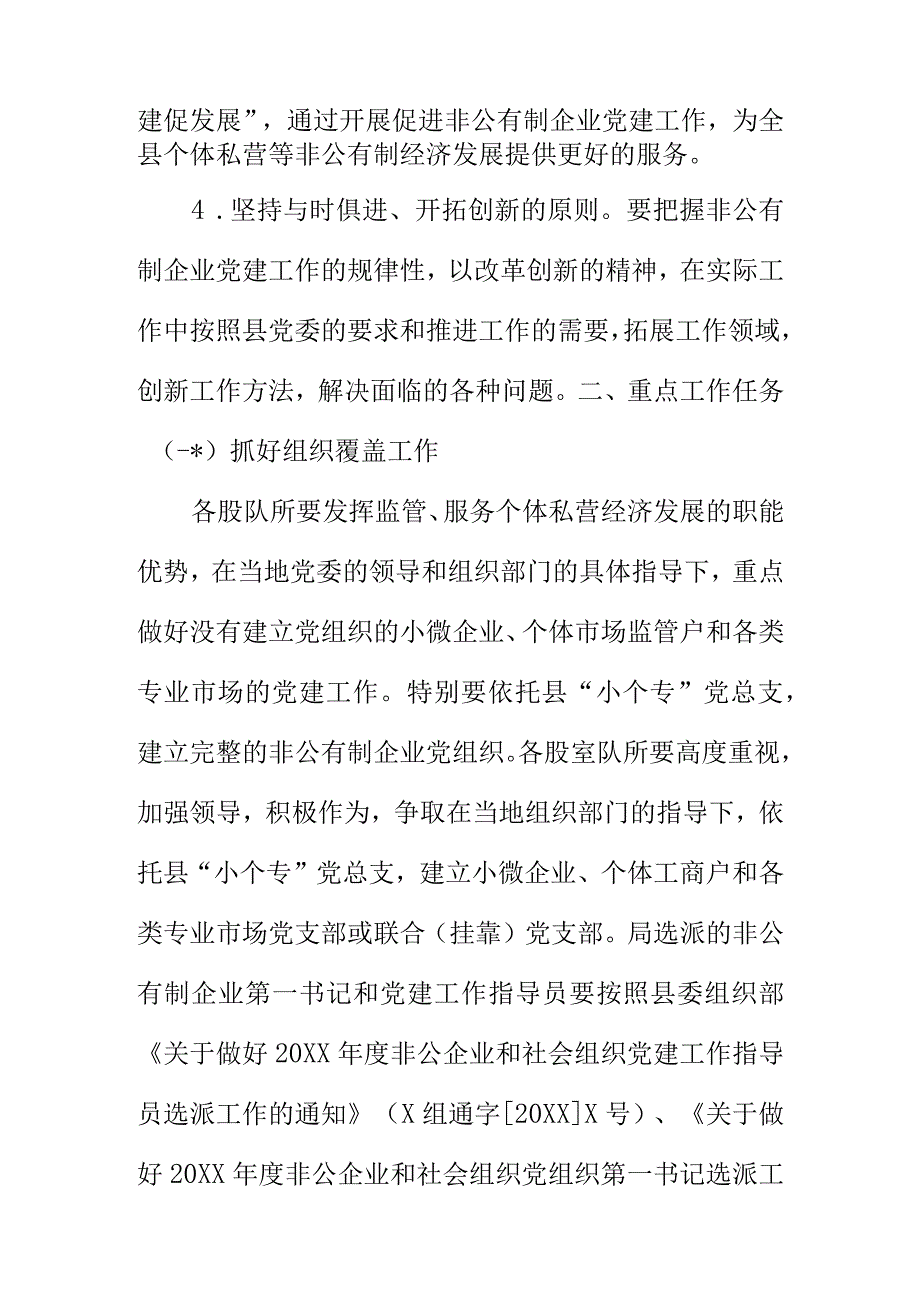 建促发展”，通过开展促进非公有制企业党建工作，为全县个体私营等非公有制经济发展提供更好的服务。

4．坚持与时俱进、开拓创新的原则。要把握非公有制企业党建工作的规律性，以改革创新的精神，在实际工作中按照县党委的要求和推进工作的需要，拓展工作领域，创新工作方法，解决面临的各种问题。二、重点工作任务

（-*）抓好组织覆盖工作

各股队所要发挥监管、服务个体私营经济发展的职能优势，在当地党委的领导和组织部门的具体指导下，重点做好没有建立党组织的小微企业、个体市场监管户和各类专业市场的党建工作。特别要依托县“小个专”党总支，建立完整的非公有制企业党组织。各股室队所要高度重视，加强领导，积极作为，争取在当地组织部门的指导下，依托县“小个专”党总支，建立小微企业、个体工商户和各类专业市场党支部或联合（挂靠）党支部。局选派的非公有制企业第一书记和党建工作指导员要按照县委组织部《关于做好20XX年度非公企业和社会组织党建工作指导员选派工作的通知》（X组通字[20XX]X号）、《关于做好20XX年度非公企业和社会组织党组织第一书记选派工